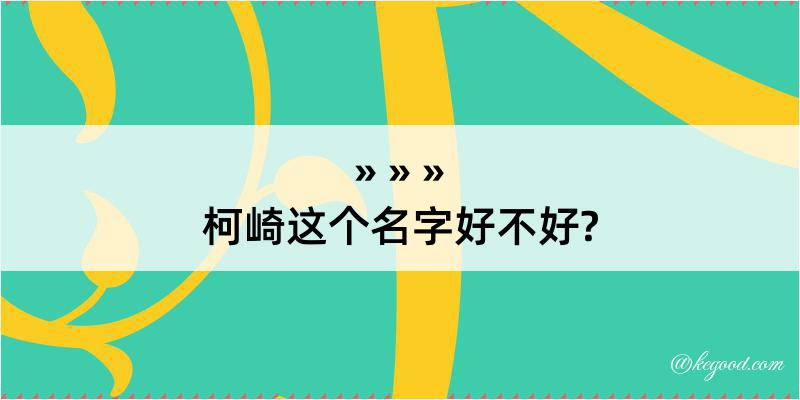 » » »
柯崎这个名字好不好?

@kegood.com